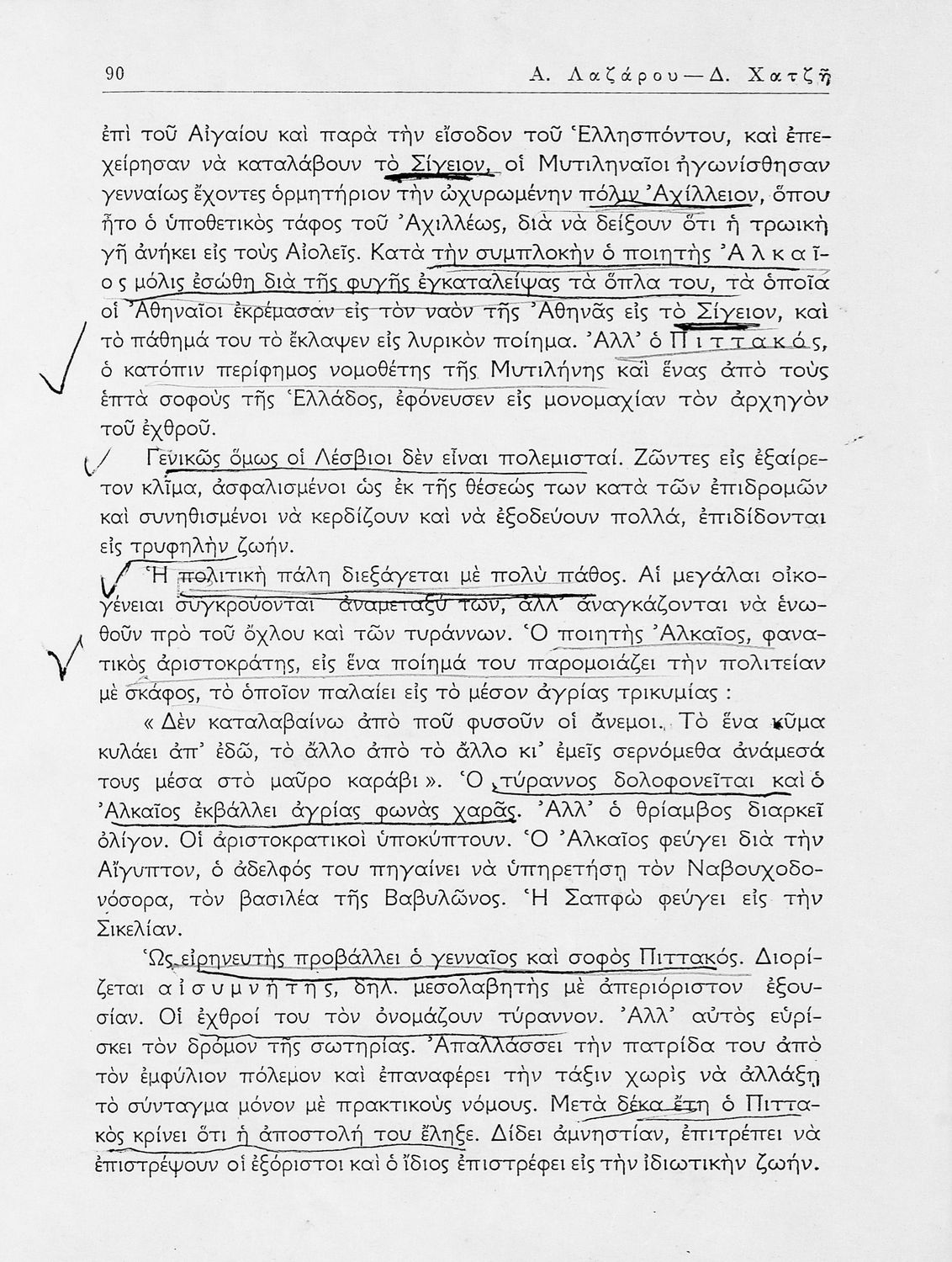 90 Α. Λαζάρου — Δ. Χατζῆ

ἐπὶ τοῦ Αἰγαίου καὶ παρὰ τὴν εἴσοδον τοῦ Ἑλλησπόντου, καὶ ἐπεχείρησαν νὰ καταλάβουν τὸ Σίγειον, οἱ Μυτιληναῖοι ἠγωνίσθησαν γενναίως ἔχοντες ὁρμητήριον τὴν ὠχυρωμένην πόλιν Ἀχίλλειον, ὅπου ἦτο ὁ ὑποθετικὸς τάφος τοῦ Ἀχιλλέως, διὰ νὰ δείξουν ὅτι ἡ τρωικὴ γῆ ἀνήκει εἰς τοὺς Αἰολεῖς. Κατὰ τὴν συμπλοκὴν ὁ ποιητὴς Ἀλκαῖος μόλις ἐσώθη διὰ τῆς φυγῆς ἐγκαταλείψας τὰ ὅπλα του, τὰ ὁποῖα οἱ Ἀθηναῖοι ἐκρέμασαν εἰς τὸν ναὸν τῆς Ἀθηνᾶς εἰς τὸ Σίγειον, καὶ τὸ πάθημά του τὸ ἔκλαψεν εἰς λυρικὸν ποίημα. Ἀλλ' ὁ Πιττακός, ὁ κατόπιν περίφημος νομοθέτης τῆς Μυτιλήνης καὶ ἕνας ἀπὸ τοὺς ἑπτὰ σοφοὺς τῆς Ἑλλάδος, ἐφόνευσεν εἰς μονομαχίαν τὸν ἀρχηγὸν τοῦ ἐχθροῦ.

Γενικῶς ὅμως οἱ Λέσβιοι δὲν εἶναι πολεμισταί. Ζῶντες εἰς ἐξαίρετον κλῖμα, ἀσφαλισμένοι ὡς ἐκ τῆς θέσεώς των κατὰ τῶν ἐπιδρομῶν καὶ συνηθισμένοι νὰ κερδίζουν καὶ νὰ ἐξοδεύουν πολλά, ἐπιδίδονται εἰς τρυφηλὴν ζωήν.

Ἡ πολιτικὴ πάλη διεξάγεται μὲ πολὺ πάθος. Αἱ μεγάλαι οἰκογένειαι συγκρούονται ἀναμεταξύ των, ἀλλ' ἀναγκάζονται νὰ ἑνωθοῦν πρὸ τοῦ ὄχλου καὶ τῶν τυράννων. Ὁ ποιητὴς Ἀλκαῖος, φανατικὸς ἀριστοκράτης, εἰς ἕνα ποίημά του παρομοιάζει τὴν πολιτείαν μὲ σκάφος, τὸ ὁποῖον παλαίει εἰς τὸ μέσον ἀγρίας τρικυμίας :

« Δὲν καταλαβαίνω ἀπὸ ποῦ φυσοῦν οἱ ἄνεμοι. Τὸ ἕνα κῦμα κυλάει ἀπ' ἐδῶ, τὸ ἄλλο ἀπὸ τὸ ἄλλο κι' ἐμεῖς σερνόμεθα ἀνάμεσά τους μέσα στὸ μαῦρο καράβι ». Ὁ τύραννος δολοφονεῖται καὶ ὁ Ἀλκαῖος ἐκβάλλει ἀγρίας φωνὰς χαρᾶς. Ἀλλ' ὁ θρίαμβος διαρκεῖ ὀλίγον. Οἱ ἀριστοκρατικοὶ ὑποκύπτουν. Ὁ Ἀλκαῖος φεύγει διὰ τὴν Αἴγυπτον, ὁ ἀδελφός του πηγαίνει νὰ ὑπηρετήσῃ τὸν Ναβουχοδονόσορα, τὸν βασιλέα τῆς Βαβυλῶνος. Ἡ Σαπφὼ φεύγει εἰς τὴν Σικελίαν.

Ὡς εἰρηνευτὴς προβάλλει ὁ γενναῖος καὶ σοφὸς Πιττακός. Διορίζεται αἰσυμνήτης, δηλ. μεσολαβητὴς μὲ ἀπεριόριστον ἐξουσίαν. Οἱ ἐχθροί του τὸν ὀνομάζουν τύραννον. Ἀλλ' αὐτὸς εὑρίσκει τὸν δρόμον τῆς σωτηρίας. Ἀπαλλάσσει τὴν πατρίδα του ἀπὸ τὸν ἐμφύλιον πόλεμον καὶ ἐπαναφέρει τὴν τάξιν χωρὶς νὰ ἀλλάξῃ τὸ σύνταγμα μόνον μὲ πρακτικοὺς νόμους. Μετὰ δέκα ἔτη ὁ Πιττακὸς κρίνει ὅτι ἡ ἀποστολή του ἔληξε. Δίδει ἀμνηστίαν, ἐπιτρέπει νὰ ἐπιστρέψουν οἱ ἐξόριστοι καὶ ὁ ἴδιος ἐπιστρέφει εἰς τὴν ἰδιωτικὴν ζωήν.